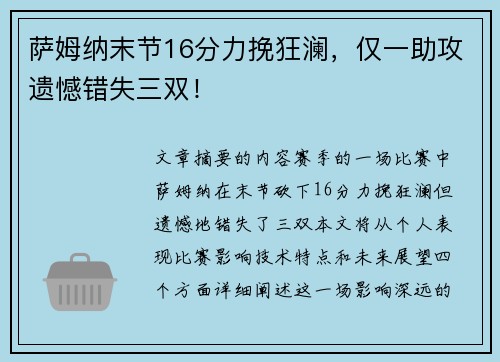 萨姆纳末节16分力挽狂澜，仅一助攻遗憾错失三双！

文章摘要的内容赛季的一场比赛中萨姆纳在末节砍下16分力挽狂澜但遗憾地错失了三双本文将从个人表现比赛影响技术特点和未来展望四个方面详细阐述这一场影响深远的